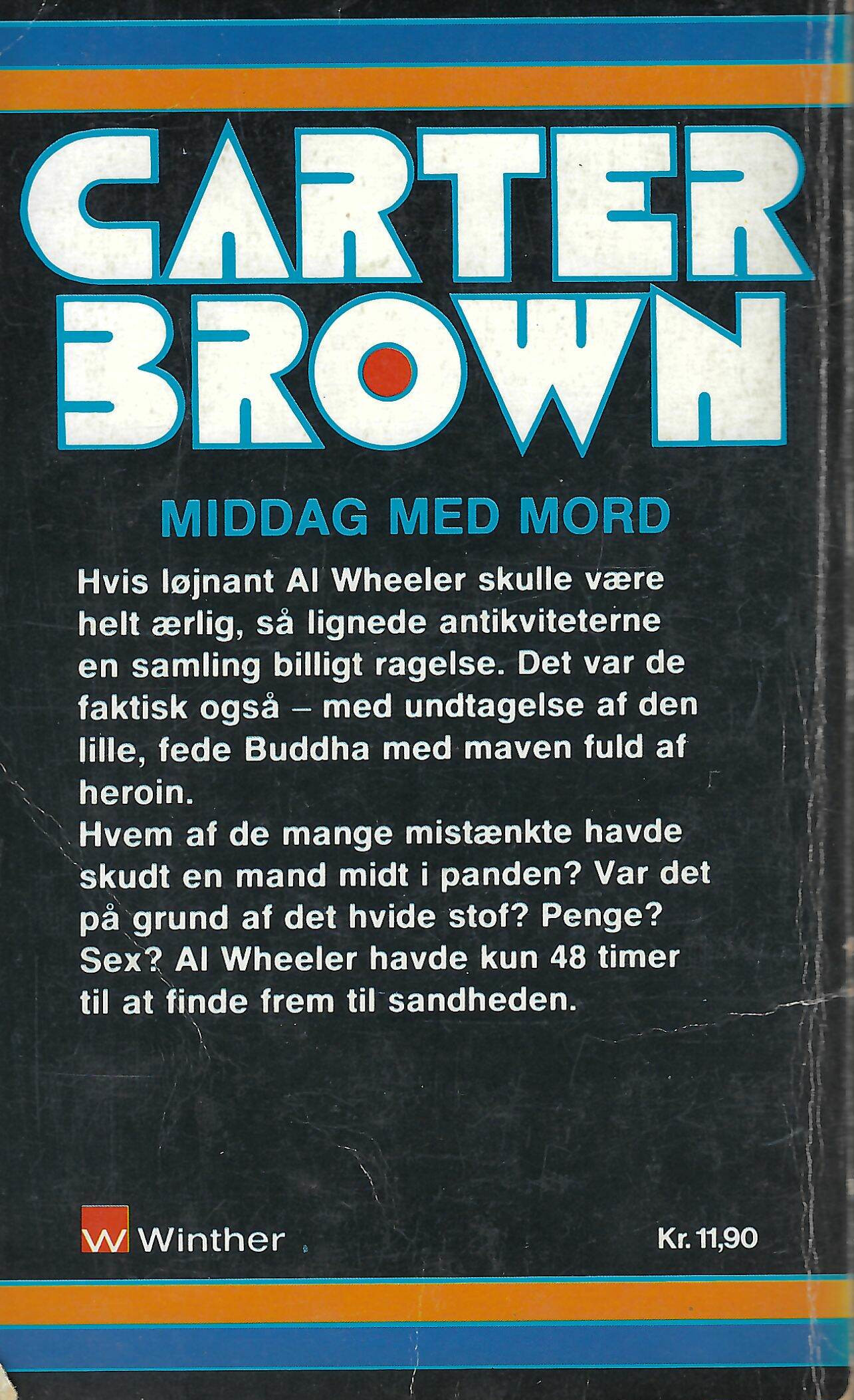 CARTER
BROWN

MIDDAG MED MORD

Hvis løjnant Al Wheeler skulle være helt ærlig, så lignede antikviteterne en samling billigt ragelse. Det var de faktisk også – med undtagelse af den lille, fede Buddha med maven fuld af heroin.
Hvem af de mange mistænkte havde skudt en mand midt i panden? Var det på grund af det hvide stof? Penge? Sex? Al Wheeler havde kun 48 timer til at finde frem til sandheden.

W Winther

Kr. 11,90